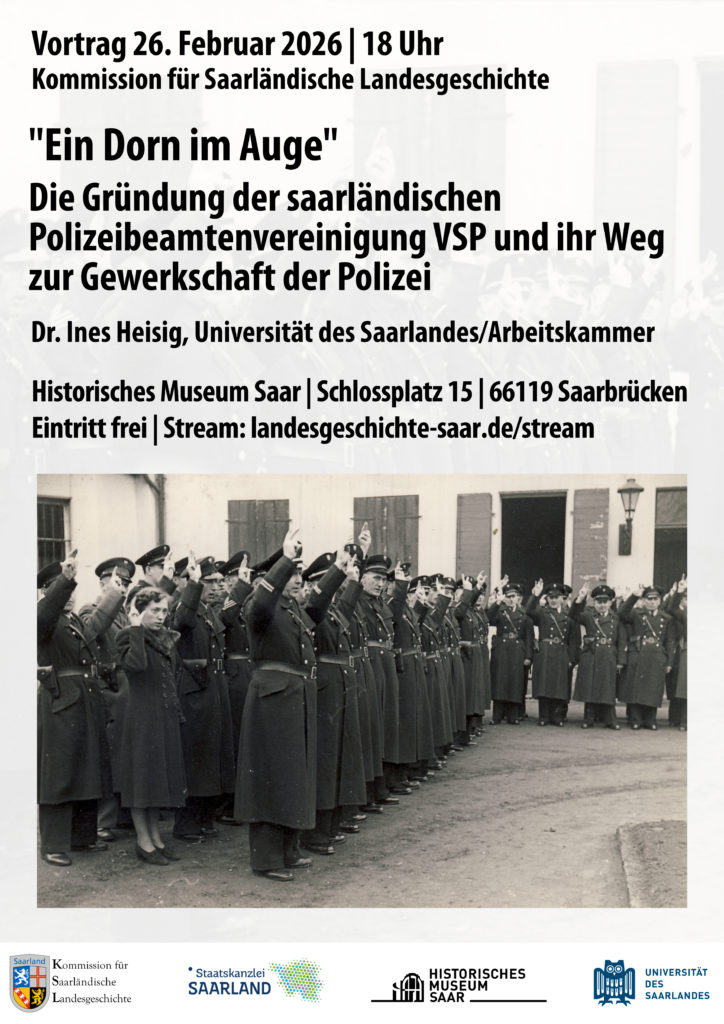 Vortrag 26. Februar 2026 | 18 Uhr
Kommission für Saarländische Landesgeschichte

"Ein Dorn im Auge"
Die Gründung der saarländischen Polizeibeamtenvereinigung VSP und ihr Weg zur Gewerkschaft der Polizei

Dr. Ines Heisig, Universität des Saarlandes/Arbeitskammer

Historisches Museum Saar | Schlossplatz 15 | 66119 Saarbrücken
Eintritt frei | Stream: landesgeschichte-saar.de/stream

Saarland
Kommission für Saarländische Landesgeschichte

Staatskanzlei SAARLAND

HISTORISCHES MUSEUM SAAR

UNIVERSITÄT DES SAARLANDES